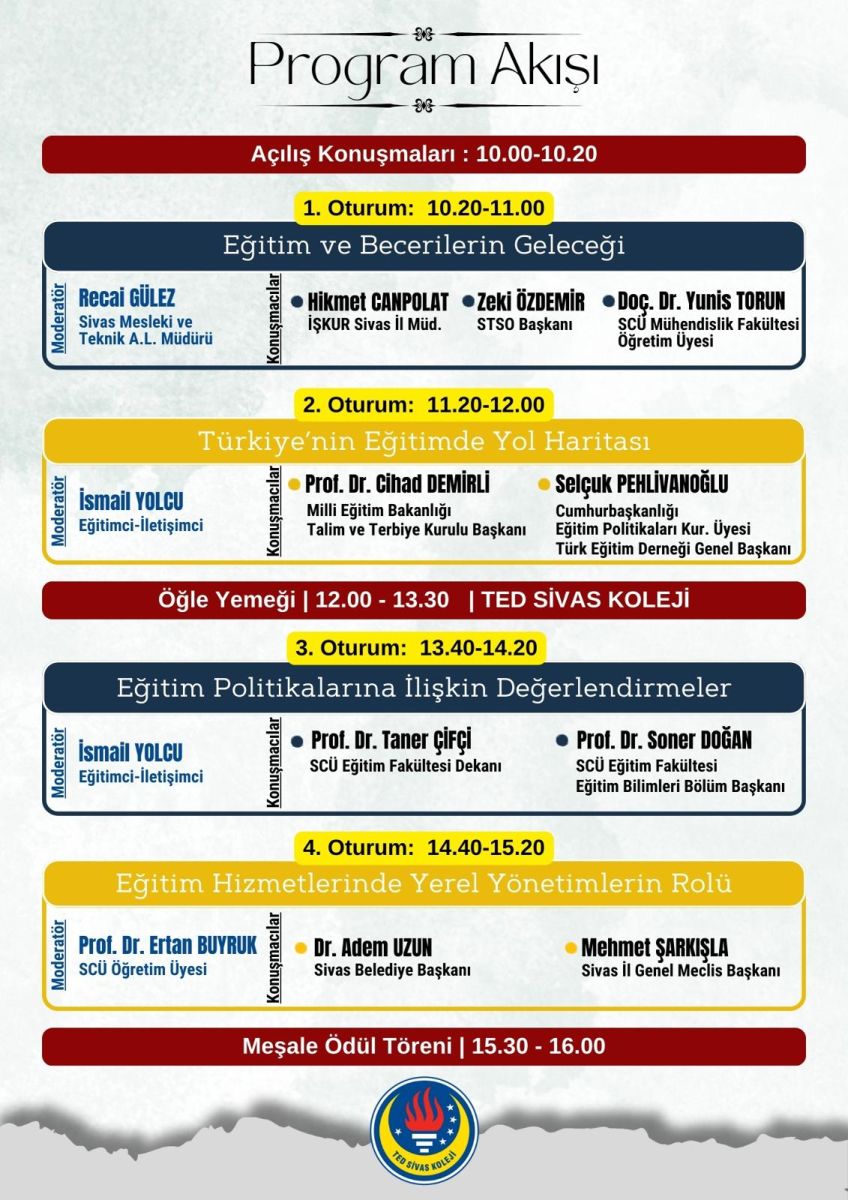 Program Akışı

Açılış Konuşmaları : 10.00-10.20

1. Oturum: 10.20-11.00

Eğitim ve Becerilerin Geleceği

Moderatör

Recai GÜLEZ
Sivas Mesleki ve Teknik A.L. Müdürü

Konuşmacılar

Hikmet CANPOLAT
İŞKUR Sivas İl Müd.

Zeki ÖZDEMİR
STSO Başkanı

Doç. Dr. Yunis TORUN
SCÜ Mühendislik Fakültesi Öğretim Üyesi

2. Oturum: 11.20-12.00

Türkiye'nin Eğitimde Yol Haritası

Moderatör

İsmail YOLCU
Eğitimci-İletişimci

Konuşmacılar

Prof. Dr. Cihad DEMİRLİ
Milli Eğitim Bakanlığı
Talim ve Terbiye Kurulu Başkanı

Selçuk PEHLİVANOĞLU
Cumhurbaşkanlığı
Eğitim Politikaları Kur. Üyesi
Türk Eğitim Derneği Genel Başkanı

Öğle Yemeği | 12.00 - 13.30 | TED SİVAS KOLEJİ

3. Oturum: 13.40-14.20

Eğitim Politikalarına İlişkin Değerlendirmeler

Moderatör

İsmail YOLCU
Eğitimci-İletişimci

Konuşmacılar

Prof. Dr. Taner ÇİFÇİ
SCÜ Eğitim Fakültesi Dekanı

Prof. Dr. Soner DOĞAN
SCÜ Eğitim Fakültesi
Eğitim Bilimleri Bölüm Başkanı

4. Oturum: 14.40-15.20

Eğitim Hizmetlerinde Yerel Yönetimlerin Rolü

Moderatör

Prof. Dr. Ertan BUYRUK
SCÜ Öğretim Üyesi

Konuşmacılar

Dr. Adem UZUN
Sivas Belediye Başkanı

Mehmet ŞARKIŞLA
Sivas İl Genel Meclis Başkanı

Meşale Ödül Töreni | 15.30 - 16.00

TED SİVAS KOLEJİ